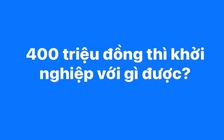 400 triệu đồng thì khởi nghiệp với gì được?